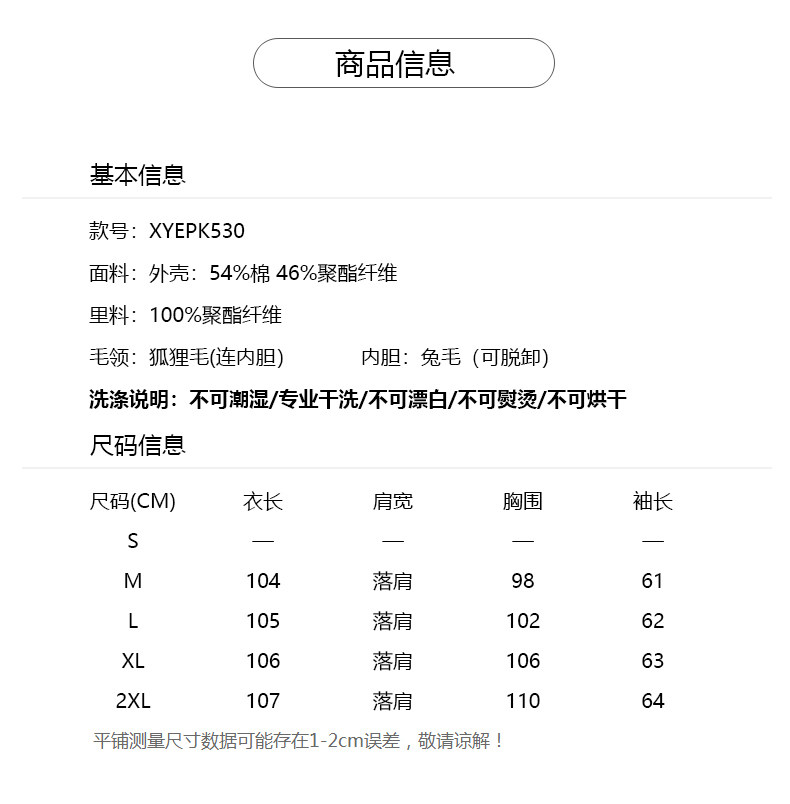 商品信息

基本信息

款号：XYEPK530

面料：外壳：54%棉 46%聚酯纤维

里料：100%聚酯纤维

毛领：狐狸毛(连内胆)　　内胆：兔毛（可脱卸）

洗涤说明：不可潮湿/专业干洗/不可漂白/不可熨烫/不可烘干

尺码信息

| 尺码(CM) | 衣长 | 肩宽 | 胸围 | 袖长 |
|---|---|---|---|---|
| S | — | — | — | — |
| M | 104 | 落肩 | 98 | 61 |
| L | 105 | 落肩 | 102 | 62 |
| XL | 106 | 落肩 | 106 | 63 |
| 2XL | 107 | 落肩 | 110 | 64 |

平铺测量尺寸数据可能存在1-2cm误差，敬请谅解！